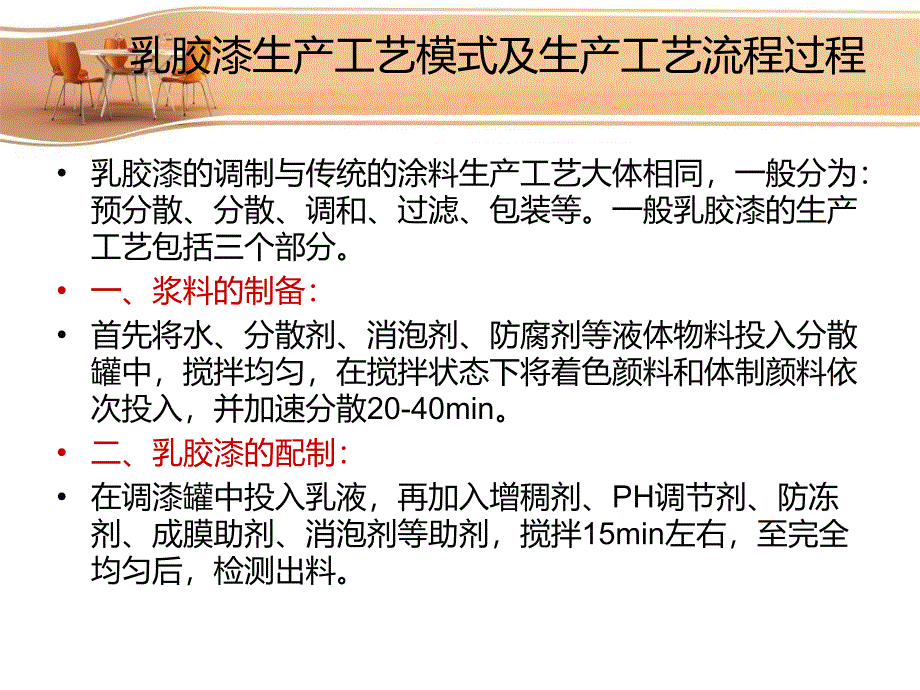 乳胶漆生产工艺模式及生产工艺流程过程

• 乳胶漆的调制与传统的涂料生产工艺大体相同，一般分为：预分散、分散、调和、过滤、包装等。一般乳胶漆的生产工艺包括三个部分。

• 一、浆料的制备：

• 首先将水、分散剂、消泡剂、防腐剂等液体物料投入分散罐中，搅拌均匀，在搅拌状态下将着色颜料和体制颜料依次投入，并加速分散20-40min。

• 二、乳胶漆的配制：

• 在调漆罐中投入乳液，再加入增稠剂、PH调节剂、防冻剂、成膜助剂、消泡剂等助剂，搅拌15min左右，至完全均匀后，检测出料。